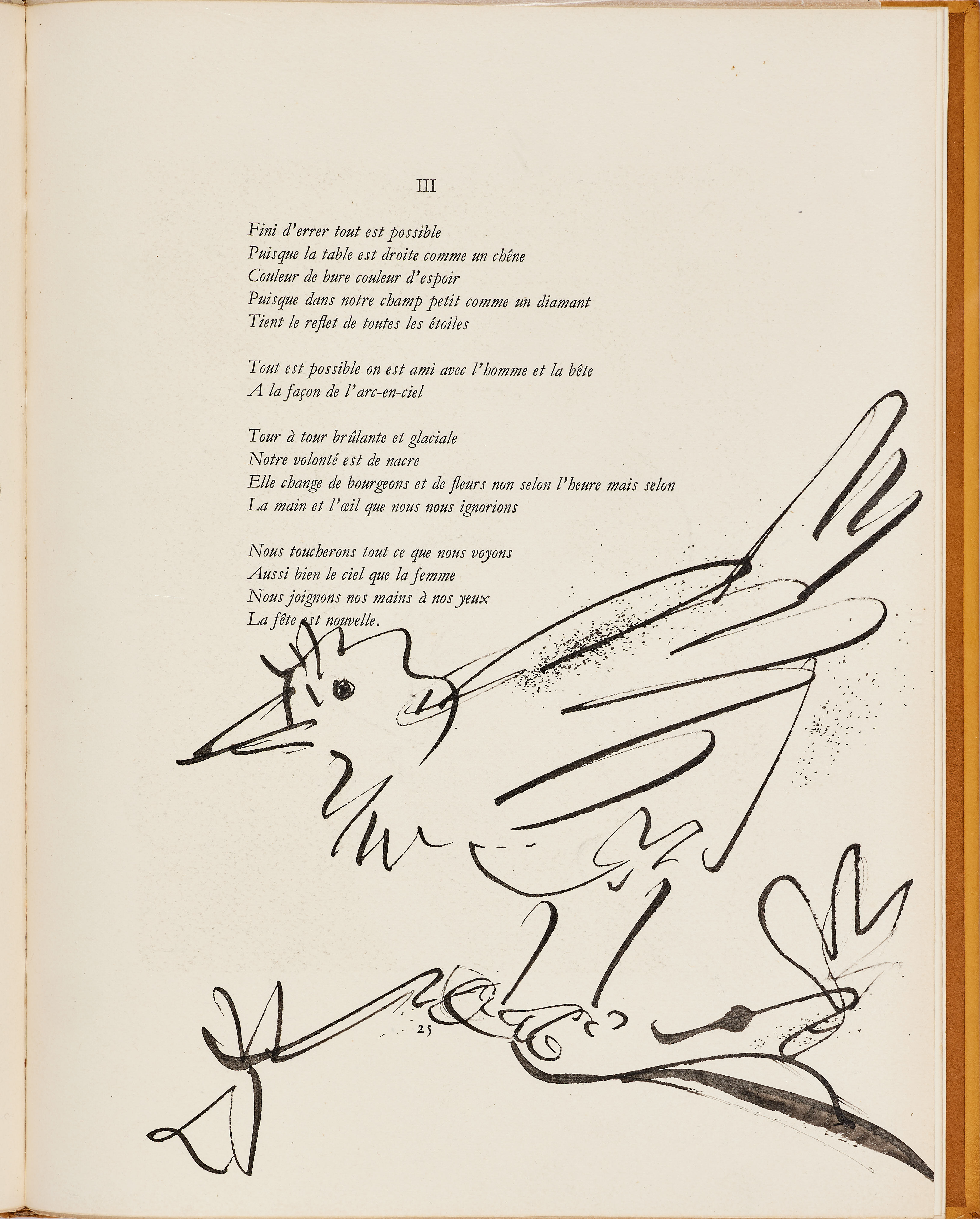 III

Fini d'errer tout est possible
Puisque la table est droite comme un chêne
Couleur de bure couleur d'espoir
Puisque dans notre champ petit comme un diamant
Tient le reflet de toutes les étoiles

Tout est possible on est ami avec l'homme et la bête
A la façon de l'arc-en-ciel

Tour à tour brûlante et glaciale
Notre volonté est de nacre
Elle change de bourgeons et de fleurs non selon l'heure mais selon
La main et l'œil que nous nous ignorions

Nous toucherons tout ce que nous voyons
Aussi bien le ciel que la femme
Nous joignons nos mains à nos yeux
La fête est nouvelle.

25